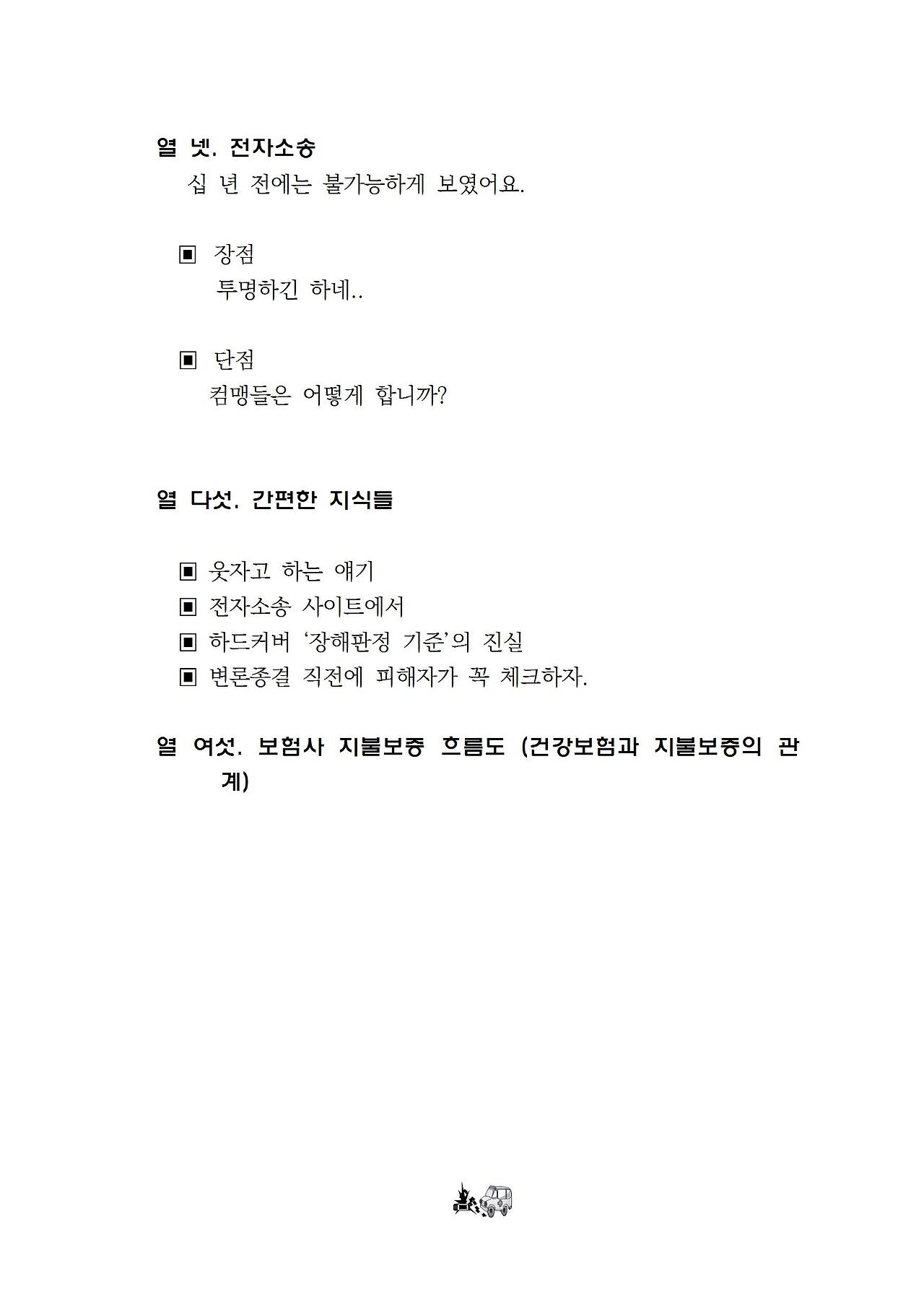 열 넷. 전자소송

십 년 전에는 불가능하게 보였어요.

▣ 장점

투명하긴 하네..

▣ 단점

컴맹들은 어떻게 합니까?

열 다섯. 간편한 지식들

▣ 웃자고 하는 얘기
▣ 전자소송 사이트에서
▣ 하드커버 '장해판정 기준'의 진실
▣ 변론종결 직전에 피해자가 꼭 체크하자.

열 여섯. 보험사 지불보증 흐름도 (건강보험과 지불보증의 관계)